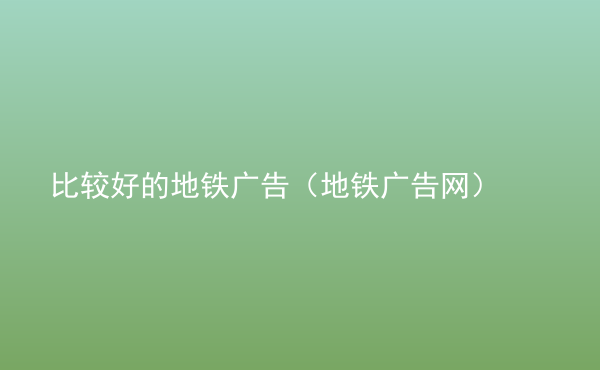 比较好的地铁广告（地铁广告网）